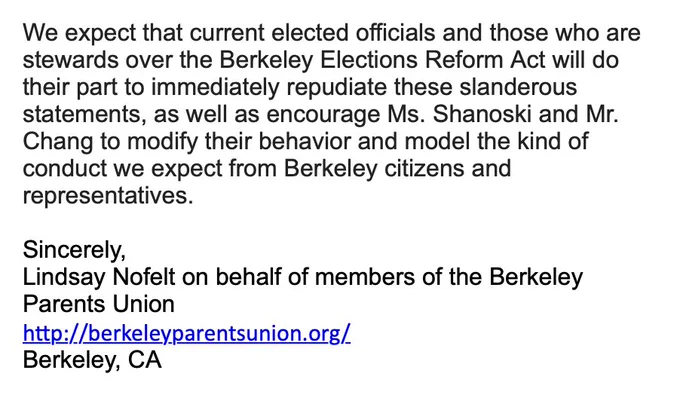 We expect that current elected officials and those who are stewards over the Berkeley Elections Reform Act will do their part to immediately repudiate these slanderous statements, as well as encourage Ms. Shanoski and Mr. Chang to modify their behavior and model the kind of conduct we expect from Berkeley citizens and representatives.

Sincerely,
Lindsay Nofelt on behalf of members of the Berkeley Parents Union
http://berkeleyparentsunion.org/
Berkeley, CA